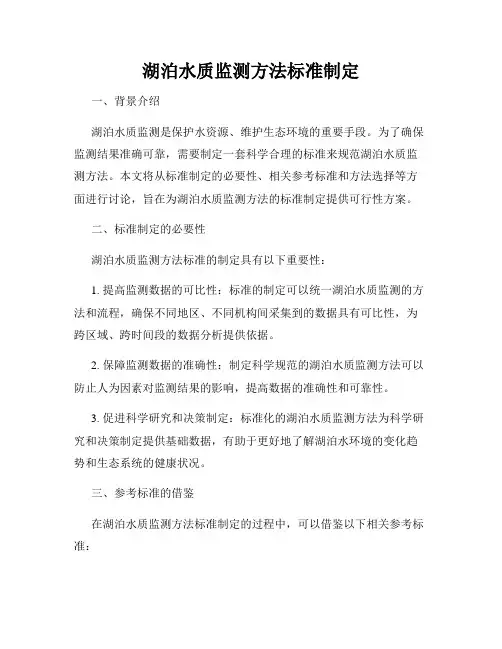 湖泊水质监测方法标准制定

一、背景介绍

湖泊水质监测是保护水资源、维护生态环境的重要手段。为了确保监测结果准确可靠，需要制定一套科学合理的标准来规范湖泊水质监测方法。本文将从标准制定的必要性、相关参考标准和方法选择等方面进行讨论，旨在为湖泊水质监测方法的标准制定提供可行性方案。

二、标准制定的必要性

湖泊水质监测方法标准的制定具有以下重要性：

1. 提高监测数据的可比性：标准的制定可以统一湖泊水质监测的方法和流程，确保不同地区、不同机构间采集到的数据具有可比性，为跨区域、跨时间段的数据分析提供依据。

2. 保障监测数据的准确性：制定科学规范的湖泊水质监测方法可以防止人为因素对监测结果的影响，提高数据的准确性和可靠性。

3. 促进科学研究和决策制定：标准化的湖泊水质监测方法为科学研究和决策制定提供基础数据，有助于更好地了解湖泊水环境的变化趋势和生态系统的健康状况。

三、参考标准的借鉴

在湖泊水质监测方法标准制定的过程中，可以借鉴以下相关参考标准：